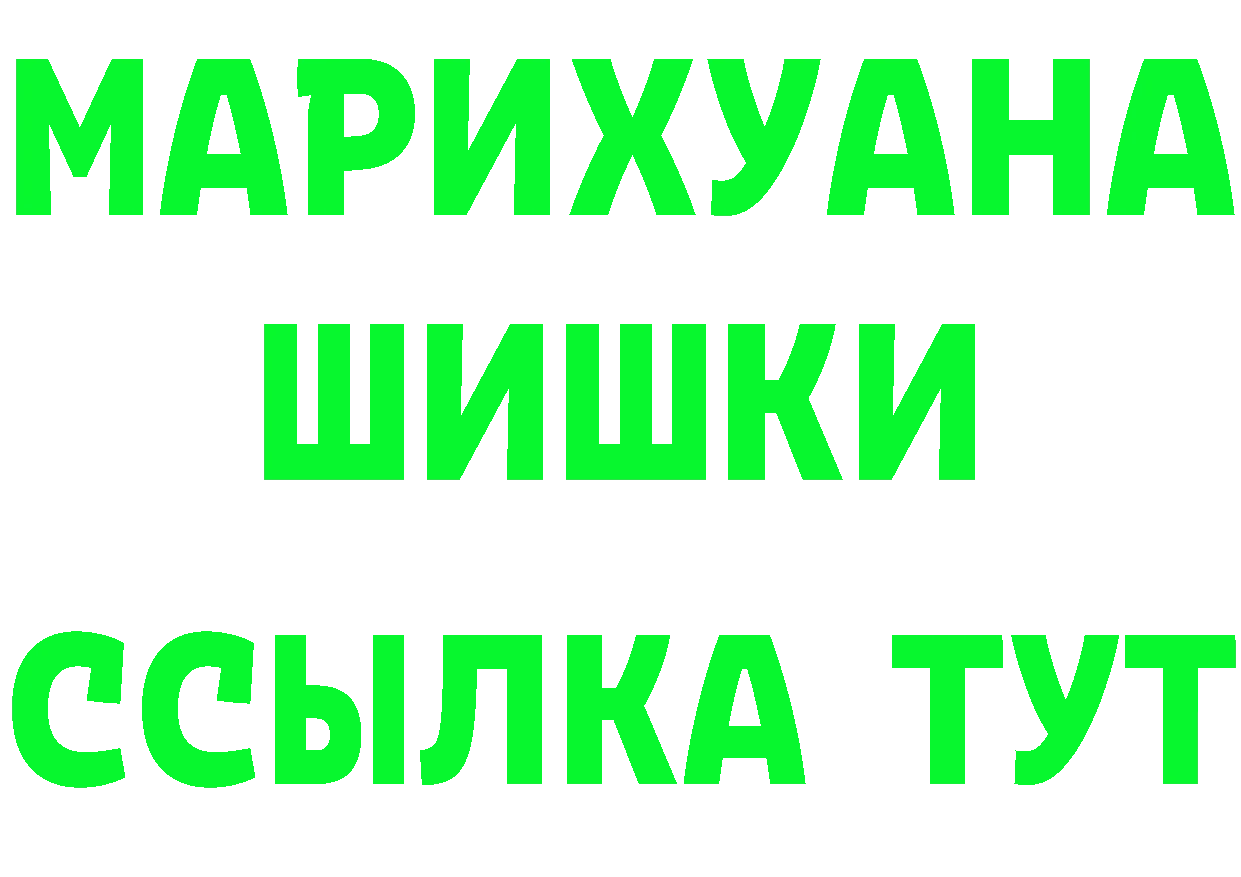 МАРИХУАНА
ШИШКИ
ССЫЛКА ТУТ